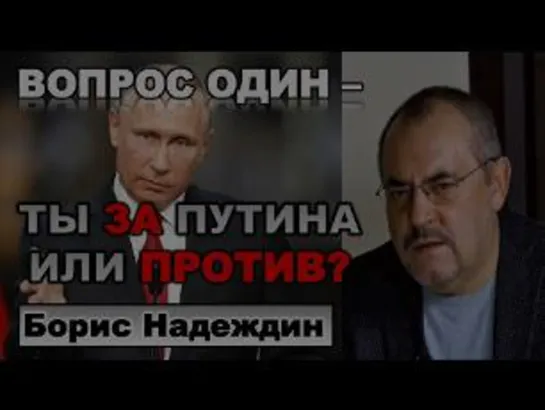 ВОПРОС ОДИН –

ТЫ ЗА ПУТИНА ИЛИ ПРОТИВ?

Борис Надеждин